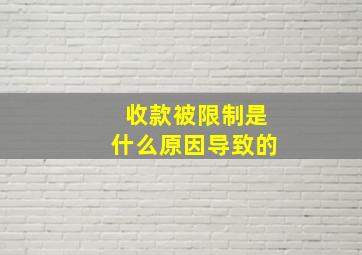 收款被限制是
什么原因导致的